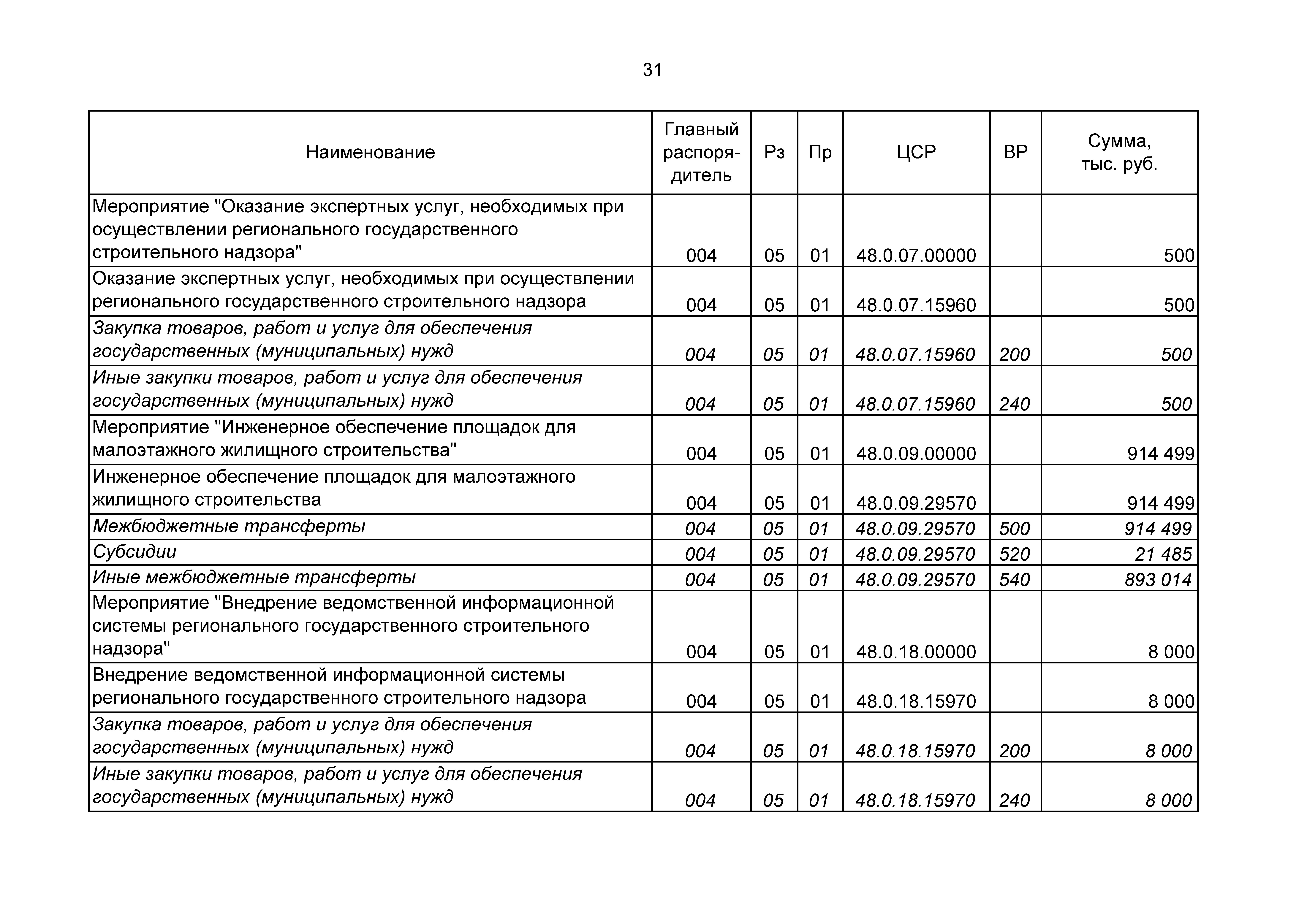 31

| Наименование | Главный распорядитель | Рз | Пр | ЦСР | ВР | Сумма, тыс. руб. |
|---|---|---|---|---|---|---|
| Мероприятие "Оказание экспертных услуг, необходимых при осуществлении регионального государственного строительного надзора" | 004 | 05 | 01 | 48.0.07.00000 | | 500 |
| Оказание экспертных услуг, необходимых при осуществлении регионального государственного строительного надзора | 004 | 05 | 01 | 48.0.07.15960 | | 500 |
| Закупка товаров, работ и услуг для обеспечения государственных (муниципальных) нужд | 004 | 05 | 01 | 48.0.07.15960 | 200 | 500 |
| Иные закупки товаров, работ и услуг для обеспечения государственных (муниципальных) нужд | 004 | 05 | 01 | 48.0.07.15960 | 240 | 500 |
| Мероприятие "Инженерное обеспечение площадок для малоэтажного жилищного строительства" | 004 | 05 | 01 | 48.0.09.00000 | | 914 499 |
| Инженерное обеспечение площадок для малоэтажного жилищного строительства | 004 | 05 | 01 | 48.0.09.29570 | | 914 499 |
| Межбюджетные трансферты | 004 | 05 | 01 | 48.0.09.29570 | 500 | 914 499 |
| Субсидии | 004 | 05 | 01 | 48.0.09.29570 | 520 | 21 485 |
| Иные межбюджетные трансферты | 004 | 05 | 01 | 48.0.09.29570 | 540 | 893 014 |
| Мероприятие "Внедрение ведомственной информационной системы регионального государственного строительного надзора" | 004 | 05 | 01 | 48.0.18.00000 | | 8 000 |
| Внедрение ведомственной информационной системы регионального государственного строительного надзора | 004 | 05 | 01 | 48.0.18.15970 | | 8 000 |
| Закупка товаров, работ и услуг для обеспечения государственных (муниципальных) нужд | 004 | 05 | 01 | 48.0.18.15970 | 200 | 8 000 |
| Иные закупки товаров, работ и услуг для обеспечения государственных (муниципальных) нужд | 004 | 05 | 01 | 48.0.18.15970 | 240 | 8 000 |